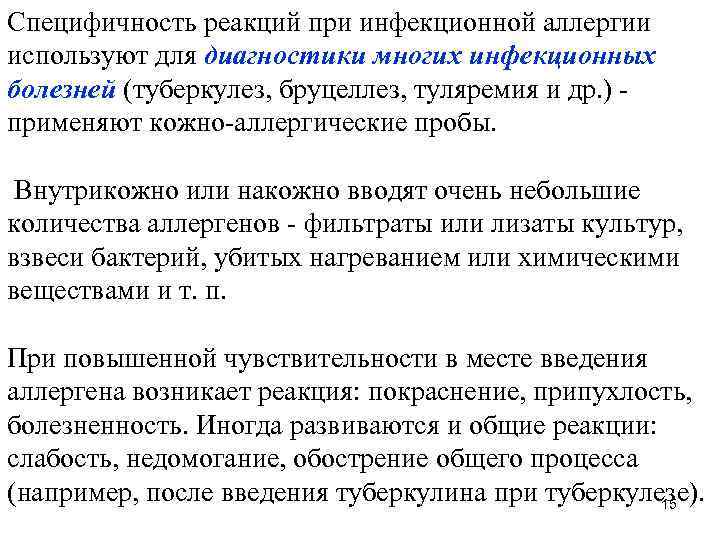 Специфичность реакций при инфекционной аллергии используют для диагностики многих инфекционных болезней (туберкулез, бруцеллез, туляремия и др.) - применяют кожно-аллергические пробы.

Внутрикожно или накожно вводят очень небольшие количества аллергенов - фильтраты или лизаты культур, взвеси бактерий, убитых нагреванием или химическими веществами и т. п.

При повышенной чувствительности в месте введения аллергена возникает реакция: покраснение, припухлость, болезненность. Иногда развиваются и общие реакции: слабость, недомогание, обострение общего процесса (например, после введения туберкулина при туберкулезе).

15